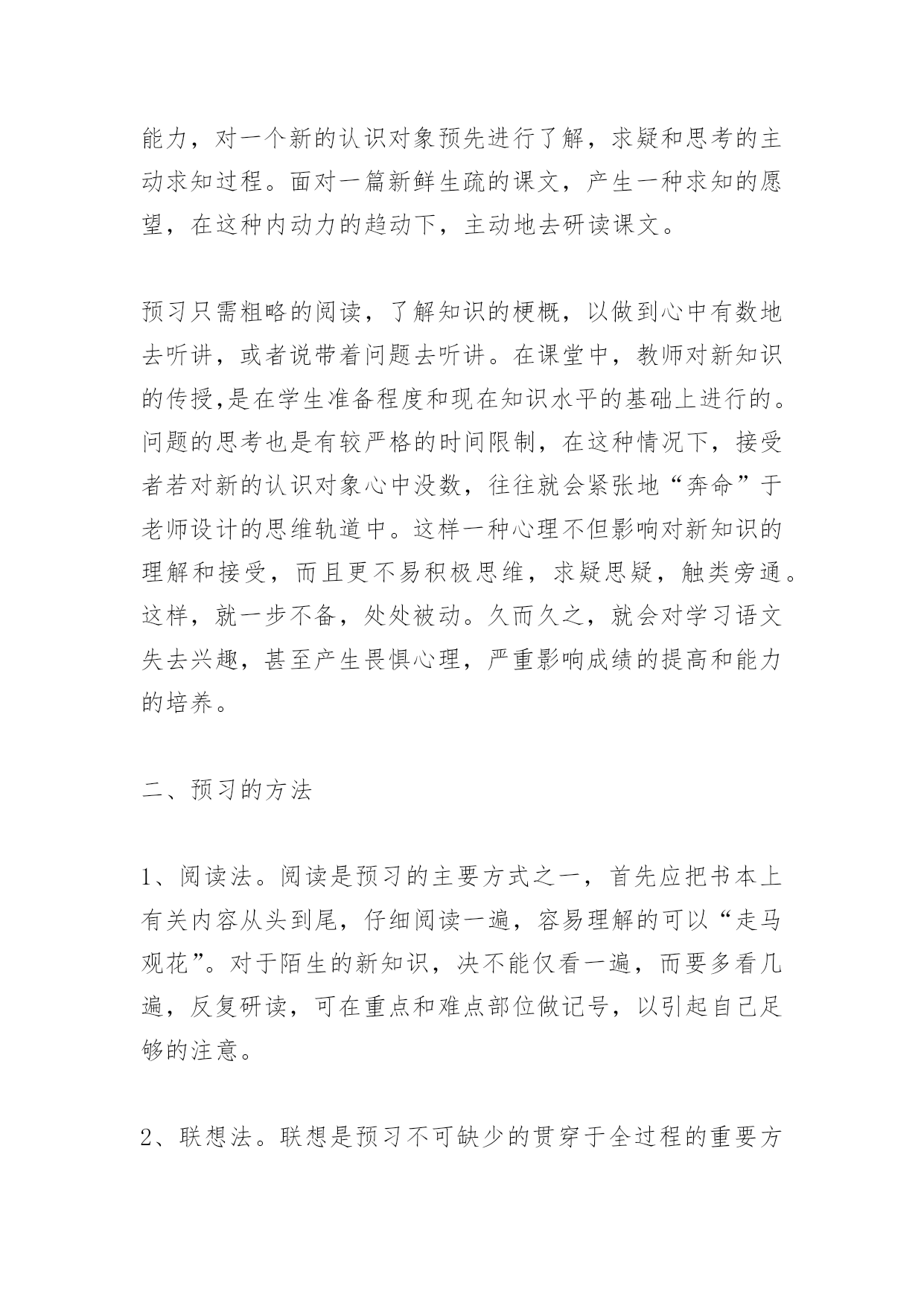 能力，对一个新的认识对象预先进行了解，求疑和思考的主动求知过程。面对一篇新鲜生疏的课文，产生一种求知的愿望，在这种内动力的趋动下，主动地去研读课文。

预习只需粗略的阅读，了解知识的梗概，以做到心中有数地去听讲，或者说带着问题去听讲。在课堂中，教师对新知识的传授,是在学生准备程度和现在知识水平的基础上进行的。问题的思考也是有较严格的时间限制，在这种情况下，接受者若对新的认识对象心中没数，往往就会紧张地“奔命”于老师设计的思维轨道中。这样一种心理不但影响对新知识的理解和接受，而且更不易积极思维，求疑思疑，触类旁通。这样，就一步不备，处处被动。久而久之，就会对学习语文失去兴趣，甚至产生畏惧心理，严重影响成绩的提高和能力的培养。

二、预习的方法

1、阅读法。阅读是预习的主要方式之一，首先应把书本上有关内容从头到尾，仔细阅读一遍，容易理解的可以“走马观花”。对于陌生的新知识，决不能仅看一遍，而要多看几遍，反复研读，可在重点和难点部位做记号，以引起自己足够的注意。

2、联想法。联想是预习不可缺少的贯穿于全过程的重要方